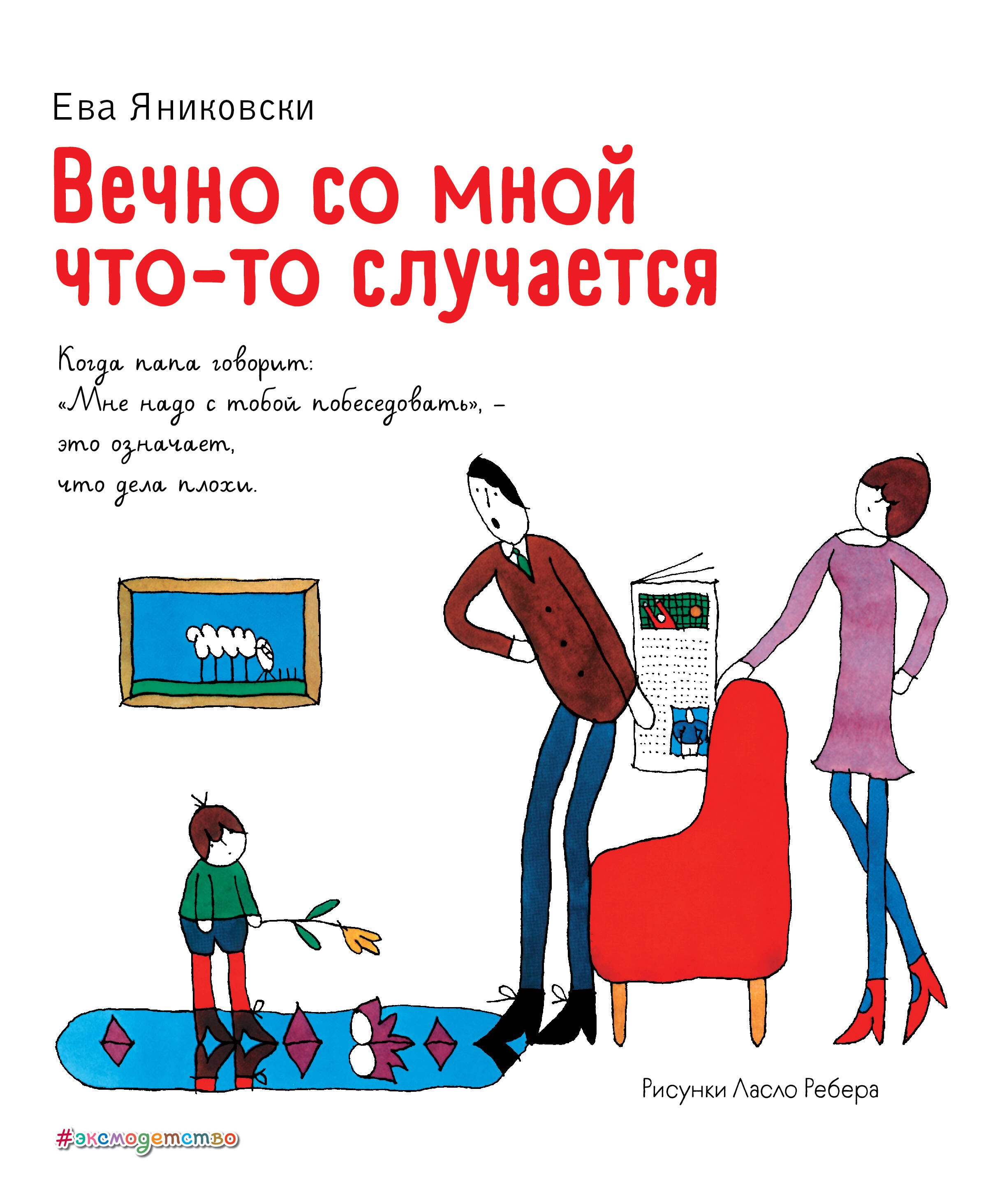 Ева Яниковски

Вечно со мной что-то случается

Когда папа говорит: «Мне надо с тобой побеседовать», – это означает, что дела плохи.

Рисунки Ласло Ребера

#эксмодетство